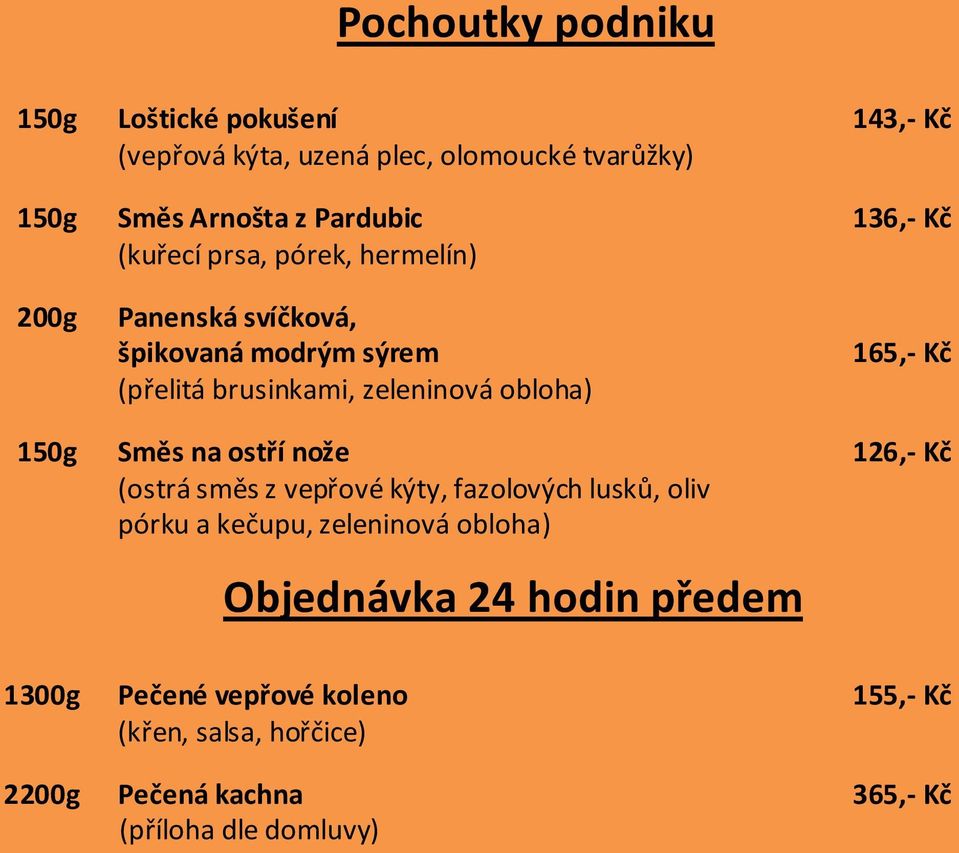 Pochoutky podniku

150g Loštické pokušení 143,- Kč
(vepřová kýta, uzená plec, olomoucké tvarůžky)

150g Směs Arnošta z Pardubic 136,- Kč
(kuřecí prsa, pórek, hermelín)

200g Panenská svíčková,
špikovaná modrým sýrem 165,- Kč
(přelitá brusinkami, zeleninová obloha)

150g Směs na ostří nože 126,- Kč
(ostrá směs z vepřové kýty, fazolových lusků, oliv pórku a kečupu, zeleninová obloha)

Objednávka 24 hodin předem

1300g Pečené vepřové koleno 155,- Kč
(křen, salsa, hořčice)

2200g Pečená kachna 365,- Kč
(příloha dle domluvy)